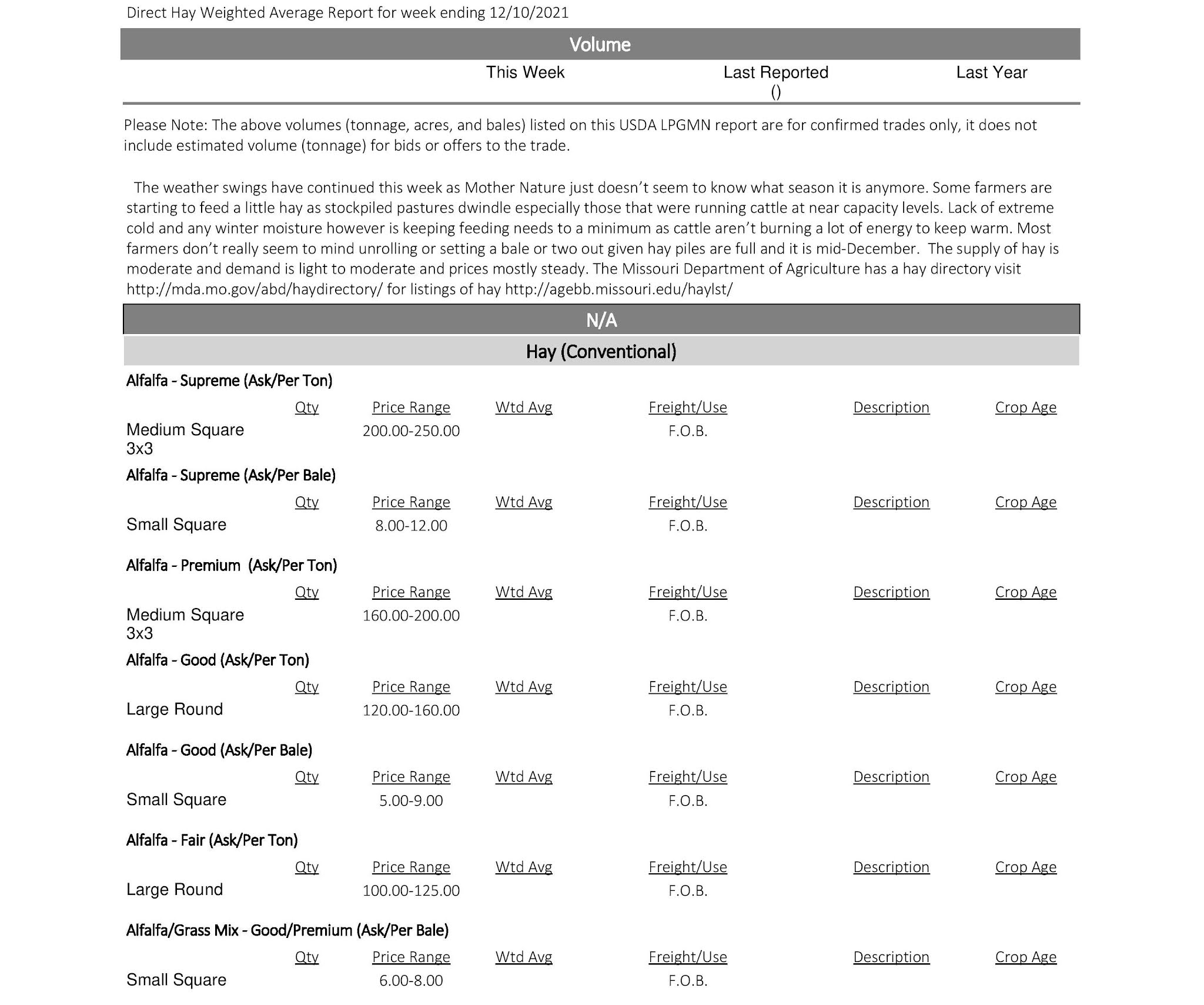 Direct Hay Weighted Average Report for week ending 12/10/2021

Volume

| | This Week | Last Reported () | Last Year |
|---|---|---|---|

Please Note: The above volumes (tonnage, acres, and bales) listed on this USDA LPGMN report are for confirmed trades only, it does not include estimated volume (tonnage) for bids or offers to the trade.

The weather swings have continued this week as Mother Nature just doesn't seem to know what season it is anymore. Some farmers are starting to feed a little hay as stockpiled pastures dwindle especially those that were running cattle at near capacity levels. Lack of extreme cold and any winter moisture however is keeping feeding needs to a minimum as cattle aren't burning a lot of energy to keep warm. Most farmers don't really seem to mind unrolling or setting a bale or two out given hay piles are full and it is mid-December. The supply of hay is moderate and demand is light to moderate and prices mostly steady. The Missouri Department of Agriculture has a hay directory visit http://mda.mo.gov/abd/haydirectory/ for listings of hay http://agebb.missouri.edu/haylst/

N/A

Hay (Conventional)

Alfalfa - Supreme (Ask/Per Ton)

| | Qty | Price Range | Wtd Avg | Freight/Use | Description | Crop Age |
|---|---|---|---|---|---|---|
| Medium Square 3x3 | | 200.00-250.00 | | F.O.B. | | |

Alfalfa - Supreme (Ask/Per Bale)

| | Qty | Price Range | Wtd Avg | Freight/Use | Description | Crop Age |
|---|---|---|---|---|---|---|
| Small Square | | 8.00-12.00 | | F.O.B. | | |

Alfalfa - Premium (Ask/Per Ton)

| | Qty | Price Range | Wtd Avg | Freight/Use | Description | Crop Age |
|---|---|---|---|---|---|---|
| Medium Square 3x3 | | 160.00-200.00 | | F.O.B. | | |

Alfalfa - Good (Ask/Per Ton)

| | Qty | Price Range | Wtd Avg | Freight/Use | Description | Crop Age |
|---|---|---|---|---|---|---|
| Large Round | | 120.00-160.00 | | F.O.B. | | |

Alfalfa - Good (Ask/Per Bale)

| | Qty | Price Range | Wtd Avg | Freight/Use | Description | Crop Age |
|---|---|---|---|---|---|---|
| Small Square | | 5.00-9.00 | | F.O.B. | | |

Alfalfa - Fair (Ask/Per Ton)

| | Qty | Price Range | Wtd Avg | Freight/Use | Description | Crop Age |
|---|---|---|---|---|---|---|
| Large Round | | 100.00-125.00 | | F.O.B. | | |

Alfalfa/Grass Mix - Good/Premium (Ask/Per Bale)

| | Qty | Price Range | Wtd Avg | Freight/Use | Description | Crop Age |
|---|---|---|---|---|---|---|
| Small Square | | 6.00-8.00 | | F.O.B. | | |